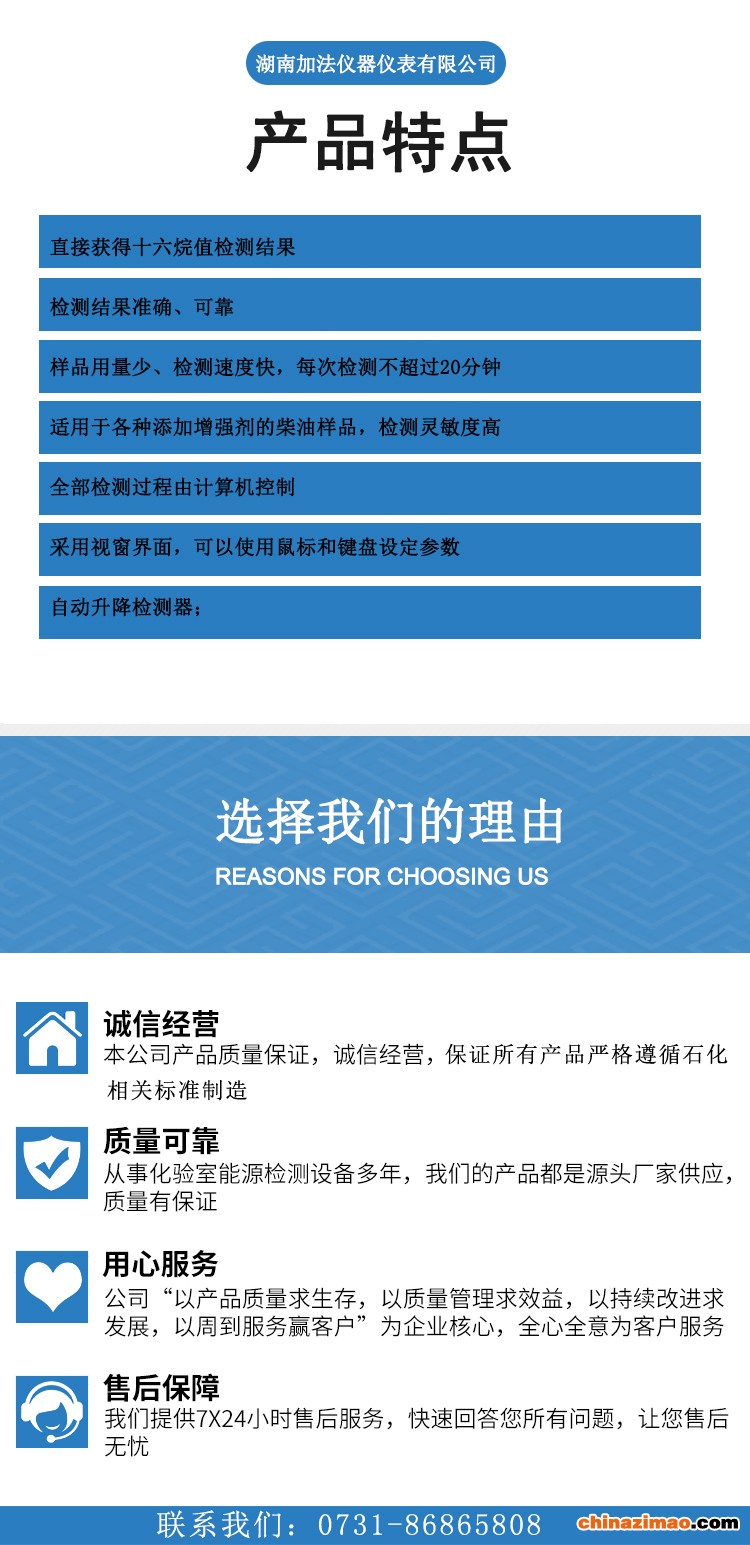 湖南加法仪器仪表有限公司

产品特点

直接获得十六烷值检测结果

检测结果准确、可靠

样品用量少、检测速度快，每次检测不超过20分钟

适用于各种添加增强剂的柴油样品，检测灵敏度高

全部检测过程由计算机控制

采用视窗界面，可以使用鼠标和键盘设定参数

自动升降检测器；

选择我们的理由

REASONS FOR CHOOSING US

诚信经营

本公司产品质量保证，诚信经营，保证所有产品严格遵循石化相关标准制造

质量可靠

从事化验室能源检测设备多年，我们的产品都是源头厂家供应，质量有保证

用心服务

公司“以产品质量求生存，以质量管理求效益，以持续改进求发展，以周到服务赢客户”为企业核心，全心全意为客户服务

售后保障

我们提供7X24小时售后服务，快速回答您所有问题，让您售后无忧

联系我们：0731-86865808

chinazimao.com